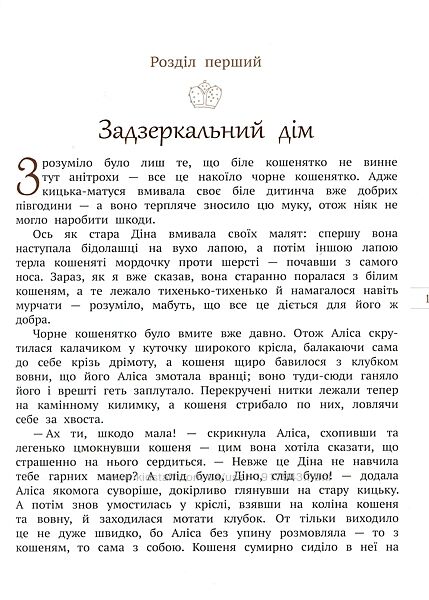 Розділ перший

Задзеркальний дім

Зрозуміло було лиш те, що біле кошенятко не винне тут анітрохи — все це накоїло чорне кошенятко. Адже кицька-матуся вмивала своє біле дитинча вже добрих півгодини — а воно терпляче зносило цю муку, отож ніяк не могло наробити шкоди.

Ось як стара Діна вмивала своїх малят: спершу вона наступала бідолашці на вухо лапою, а потім іншою лапою терла кошеняті мордочку проти шерсті — почавши з самого носа. Зараз, як я вже сказав, вона старанно поралася з білим кошеням, а те лежало тихенько-тихенько й намагалося навіть мурчати — розуміло, мабуть, що все це діється для його ж добра.

Чорне кошенятко було вмите вже давно. Отож Аліса скрутилася калачиком у куточку широкого крісла, балакаючи сама до себе крізь дрімоту, а кошеня щиро бавилося з клубком вовни, що його Аліса змотала вранці; воно туди-сюди ганяло його і врешті геть заплутало. Перекручені нитки лежали тепер на камінному килимку, а кошеня стрибало по них, ловлячи себе за хвоста.

— Ах ти, шкодо мала! — скрикнула Аліса, схопивши та легенько цмокнувши кошеня — цим вона хотіла сказати, що страшенно на нього сердиться. — Невже це Діна не навчила тебе гарних манер? А слід було, Діно, слід було! — додала Аліса якомога суворіше, докірливо глянувши на стару кицьку. А потім знов умостилась у кріслі, взявши на коліна кошеня та вовну, й заходилася мотати клубок. От тільки виходило це не дуже швидко, бо Аліса без упину розмовляла — то з кошеням, то сама з собою. Кошеня сумирно сиділо в неї на

1